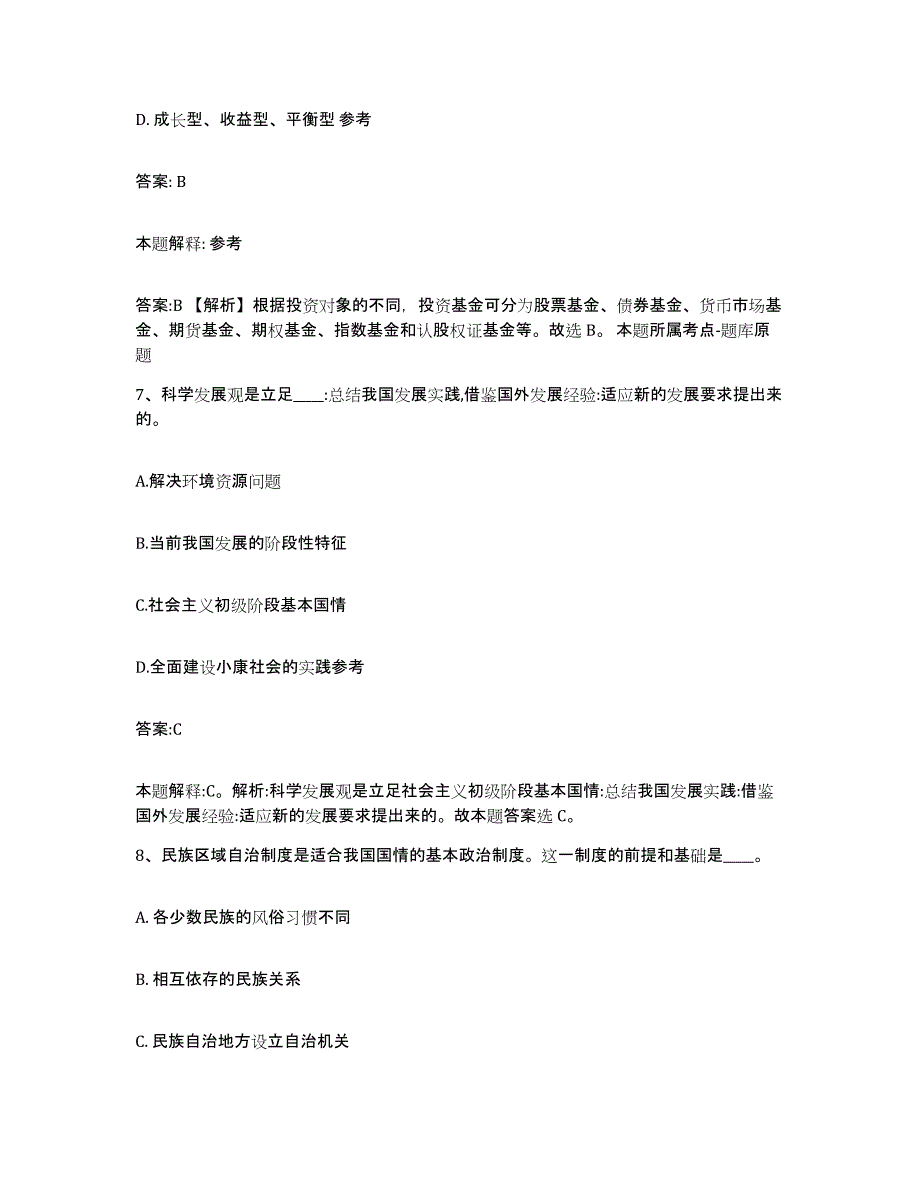 D. 成长型、收益型、平衡型 参考

答案: B

本题解释: 参考

答案:B 【解析】根据投资对象的不同，投资基金可分为股票基金、债券基金、货币市场基金、期货基金、期权基金、指数基金和认股权证基金等。故选 B。 本题所属考点-题库原题

7、科学发展观是立足____:总结我国发展实践,借鉴国外发展经验:适应新的发展要求提出来的。

A.解决环境资源问题

B.当前我国发展的阶段性特征

C.社会主义初级阶段基本国情

D.全面建设小康社会的实践参考

答案:C

本题解释:C。解析:科学发展观是立足社会主义初级阶段基本国情:总结我国发展实践:借鉴国外发展经验:适应新的发展要求提出来的。故本题答案选 C。

8、民族区域自治制度是适合我国国情的基本政治制度。这一制度的前提和基础是____。

A. 各少数民族的风俗习惯不同

B. 相互依存的民族关系

C. 民族自治地方设立自治机关